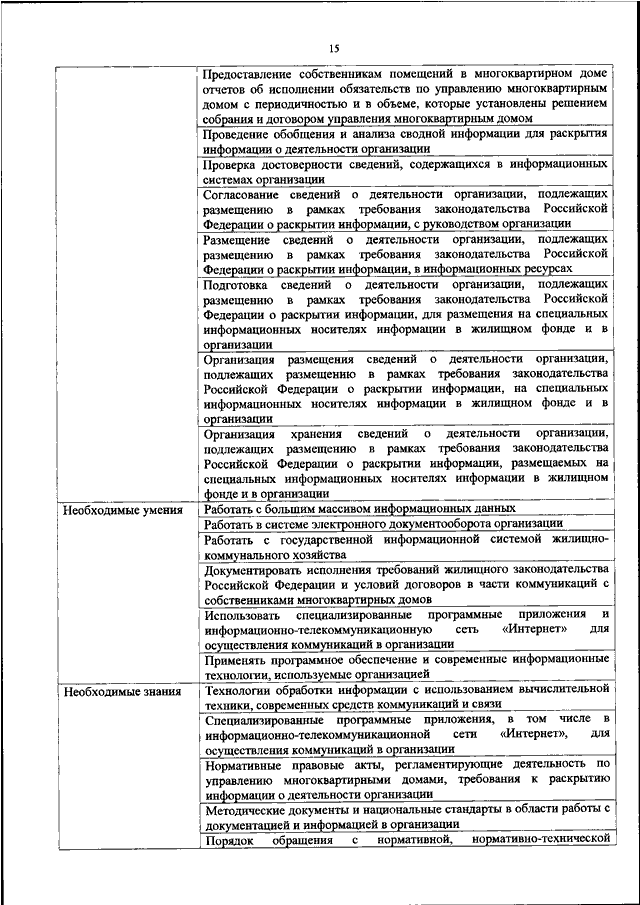 15

| | |
|---|---|
| | Предоставление собственникам помещений в многоквартирном доме отчетов об исполнении обязательств по управлению многоквартирным домом с периодичностью и в объеме, которые установлены решением собрания и договором управления многоквартирным домом |
| | Проведение обобщения и анализа сводной информации для раскрытия информации о деятельности организации |
| | Проверка достоверности сведений, содержащихся в информационных системах организации |
| | Согласование сведений о деятельности организации, подлежащих размещению в рамках требования законодательства Российской Федерации о раскрытии информации, с руководством организации |
| | Размещение сведений о деятельности организации, подлежащих размещению в рамках требования законодательства Российской Федерации о раскрытии информации, в информационных ресурсах |
| | Подготовка сведений о деятельности организации, подлежащих размещению в рамках требования законодательства Российской Федерации о раскрытии информации, для размещения на специальных информационных носителях информации в жилищном фонде и в организации |
| | Организация размещения сведений о деятельности организации, подлежащих размещению в рамках требования законодательства Российской Федерации о раскрытии информации, на специальных информационных носителях информации в жилищном фонде и в организации |
| | Организация хранения сведений о деятельности организации, подлежащих размещению в рамках требования законодательства Российской Федерации о раскрытии информации, размещаемых на специальных информационных носителях информации в жилищном фонде и в организации |
| Необходимые умения | Работать с большим массивом информационных данных |
| | Работать в системе электронного документооборота организации |
| | Работать с государственной информационной системой жилищно-коммунального хозяйства |
| | Документировать исполнения требований жилищного законодательства Российской Федерации и условий договоров в части коммуникаций с собственниками многоквартирных домов |
| | Использовать специализированные программные приложения и информационно-телекоммуникационную сеть «Интернет» для осуществления коммуникаций в организации |
| | Применять программное обеспечение и современные информационные технологии, используемые организацией |
| Необходимые знания | Технологии обработки информации с использованием вычислительной техники, современных средств коммуникаций и связи |
| | Специализированные программные приложения, в том числе в информационно-телекоммуникационной сети «Интернет», для осуществления коммуникаций в организации |
| | Нормативные правовые акты, регламентирующие деятельность по управлению многоквартирными домами, требования к раскрытию информации о деятельности организации |
| | Методические документы и национальные стандарты в области работы с документацией и информацией в организации |
| | Порядок обращения с нормативной, нормативно-технической |